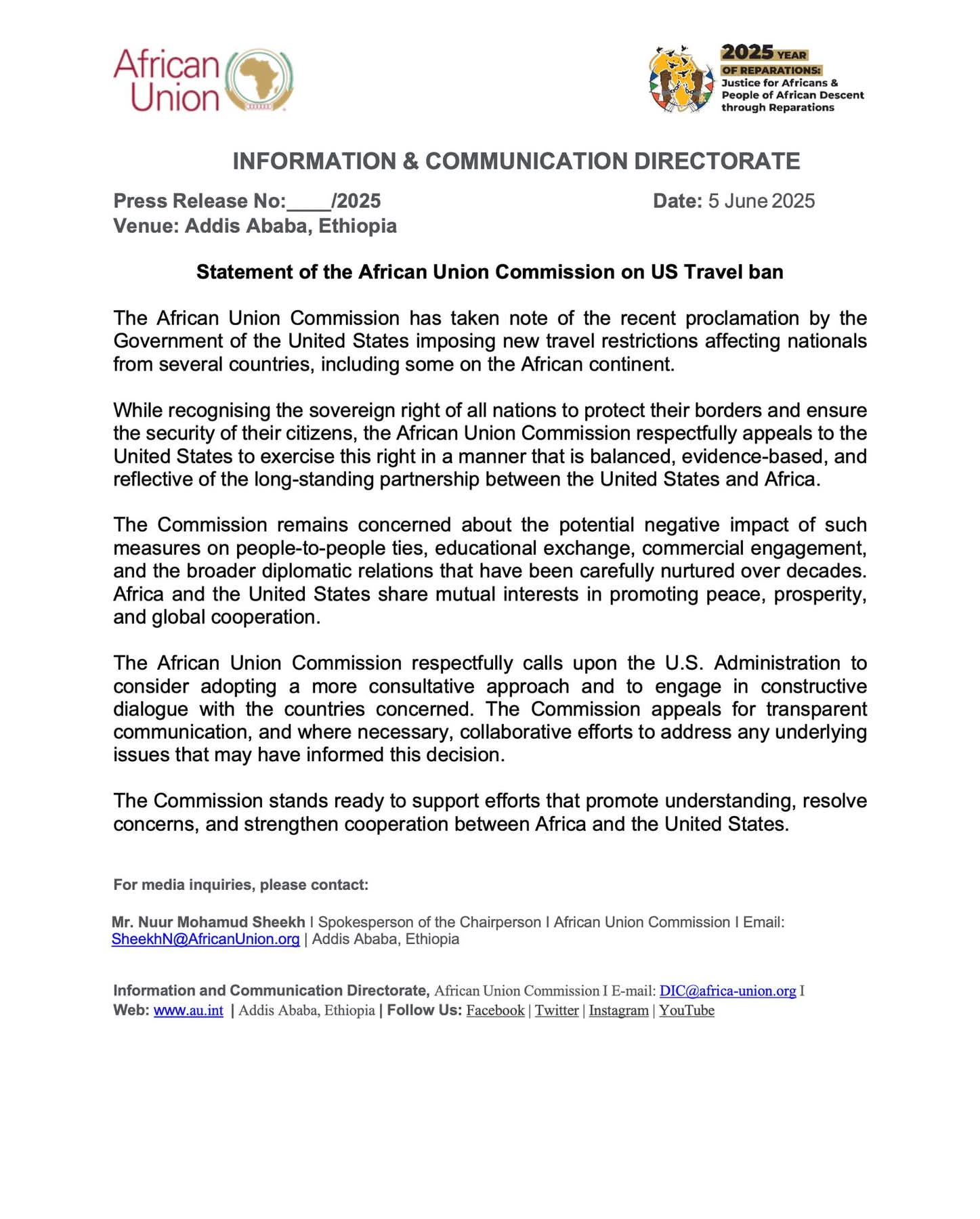 African Union

2025 YEAR OF REPARATIONS: Justice for Africans & People of African Descent through Reparations

INFORMATION & COMMUNICATION DIRECTORATE

Press Release No:____/2025 Date: 5 June 2025
Venue: Addis Ababa, Ethiopia

Statement of the African Union Commission on US Travel ban

The African Union Commission has taken note of the recent proclamation by the Government of the United States imposing new travel restrictions affecting nationals from several countries, including some on the African continent.

While recognising the sovereign right of all nations to protect their borders and ensure the security of their citizens, the African Union Commission respectfully appeals to the United States to exercise this right in a manner that is balanced, evidence-based, and reflective of the long-standing partnership between the United States and Africa.

The Commission remains concerned about the potential negative impact of such measures on people-to-people ties, educational exchange, commercial engagement, and the broader diplomatic relations that have been carefully nurtured over decades. Africa and the United States share mutual interests in promoting peace, prosperity, and global cooperation.

The African Union Commission respectfully calls upon the U.S. Administration to consider adopting a more consultative approach and to engage in constructive dialogue with the countries concerned. The Commission appeals for transparent communication, and where necessary, collaborative efforts to address any underlying issues that may have informed this decision.

The Commission stands ready to support efforts that promote understanding, resolve concerns, and strengthen cooperation between Africa and the United States.

For media inquiries, please contact:

Mr. Nuur Mohamud Sheekh I Spokesperson of the Chairperson I African Union Commission I Email: SheekhN@AfricanUnion.org | Addis Ababa, Ethiopia

Information and Communication Directorate, African Union Commission I E-mail: DIC@africa-union.org I Web: www.au.int | Addis Ababa, Ethiopia | Follow Us: Facebook | Twitter | Instagram | YouTube